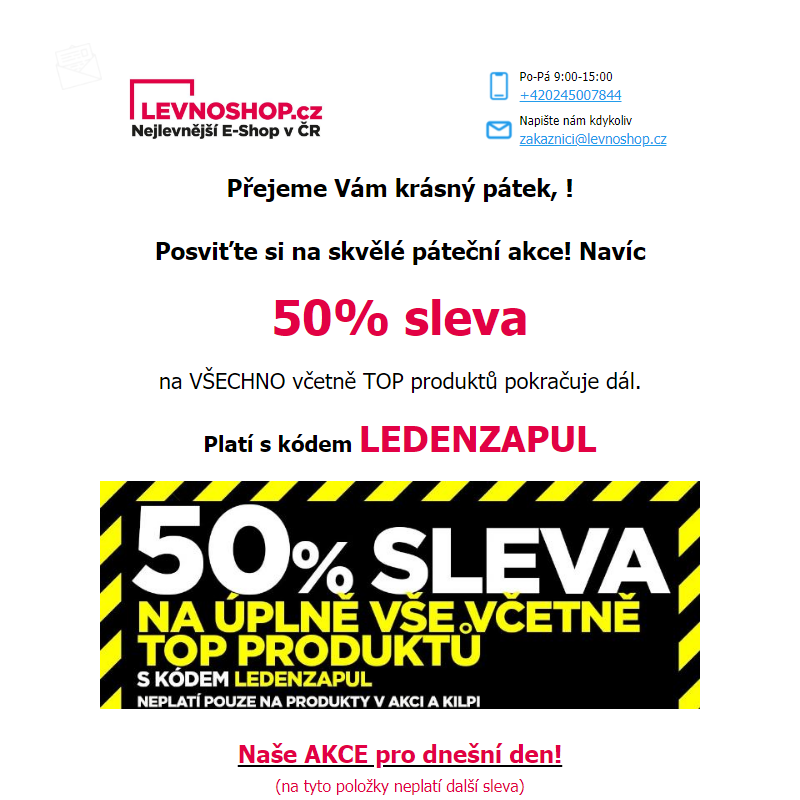 LEVNOSHOP.cz
Nejlevnější E-Shop v ČR

Po-Pá 9:00-15:00
+420245007844

Napište nám kdykoliv
zakaznici@levnoshop.cz

Přejeme Vám krásný pátek, !

Posviťte si na skvělé páteční akce! Navíc

50% sleva

na VŠECHNO včetně TOP produktů pokračuje dál.

Platí s kódem LEDENZAPUL

50% SLEVA
NA ÚPLNĚ VŠE VČETNĚ TOP PRODUKTŮ
S KÓDEM LEDENZAPUL
NEPLATÍ POUZE NA PRODUKTY V AKCI A KILPI

Naše AKCE pro dnešní den!
(na tyto položky neplatí další sleva)